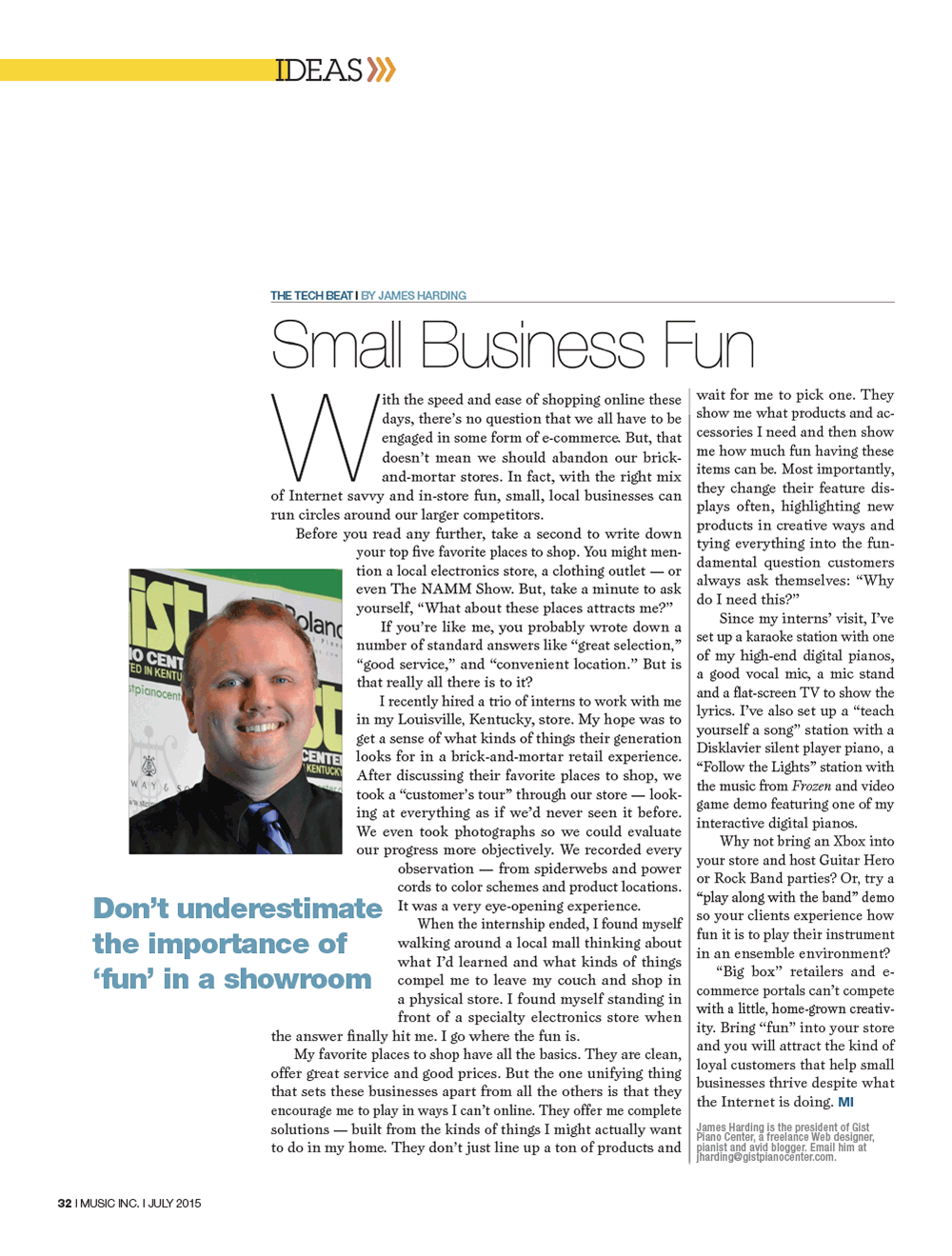 IDEAS

THE TECH BEAT I BY JAMES HARDING

Small Business Fun

With the speed and ease of shopping online these days, there's no question that we all have to be engaged in some form of e-commerce. But, that doesn't mean we should abandon our brick-and-mortar stores. In fact, with the right mix of Internet savvy and in-store fun, small, local businesses can run circles around our larger competitors.

Before you read any further, take a second to write down your top five favorite places to shop. You might mention a local electronics store, a clothing outlet — or even The NAMM Show. But, take a minute to ask yourself, "What about these places attracts me?"

If you're like me, you probably wrote down a number of standard answers like "great selection," "good service," and "convenient location." But is that really all there is to it?

I recently hired a trio of interns to work with me in my Louisville, Kentucky, store. My hope was to get a sense of what kinds of things their generation looks for in a brick-and-mortar retail experience. After discussing their favorite places to shop, we took a "customer's tour" through our store — looking at everything as if we'd never seen it before. We even took photographs so we could evaluate our progress more objectively. We recorded every observation — from spiderwebs and power cords to color schemes and product locations. It was a very eye-opening experience.

When the internship ended, I found myself walking around a local mall thinking about what I'd learned and what kinds of things compel me to leave my couch and shop in a physical store. I found myself standing in front of a specialty electronics store when the answer finally hit me. I go where the fun is.

My favorite places to shop have all the basics. They are clean, offer great service and good prices. But the one unifying thing that sets these businesses apart from all the others is that they encourage me to play in ways I can't online. They offer me complete solutions — built from the kinds of things I might actually want to do in my home. They don't just line up a ton of products and wait for me to pick one. They show me what products and accessories I need and then show me how much fun having these items can be. Most importantly, they change their feature displays often, highlighting new products in creative ways and tying everything into the fundamental question customers always ask themselves: "Why do I need this?"

Since my interns' visit, I've set up a karaoke station with one of my high-end digital pianos, a good vocal mic, a mic stand and a flat-screen TV to show the lyrics. I've also set up a "teach yourself a song" station with a Disklavier silent player piano, a "Follow the Lights" station with the music from Frozen and video game demo featuring one of my interactive digital pianos.

Why not bring an Xbox into your store and host Guitar Hero or Rock Band parties? Or, try a "play along with the band" demo so your clients experience how fun it is to play their instrument in an ensemble environment?

"Big box" retailers and e-commerce portals can't compete with a little, home-grown creativity. Bring "fun" into your store and you will attract the kind of loyal customers that help small businesses thrive despite what the Internet is doing. MI

James Harding is the president of Gist Piano Center, a freelance Web designer, pianist and avid blogger. Email him at jharding@gistpianocenter.com.

Don't underestimate the importance of 'fun' in a showroom

32 I MUSIC INC. I JULY 2015